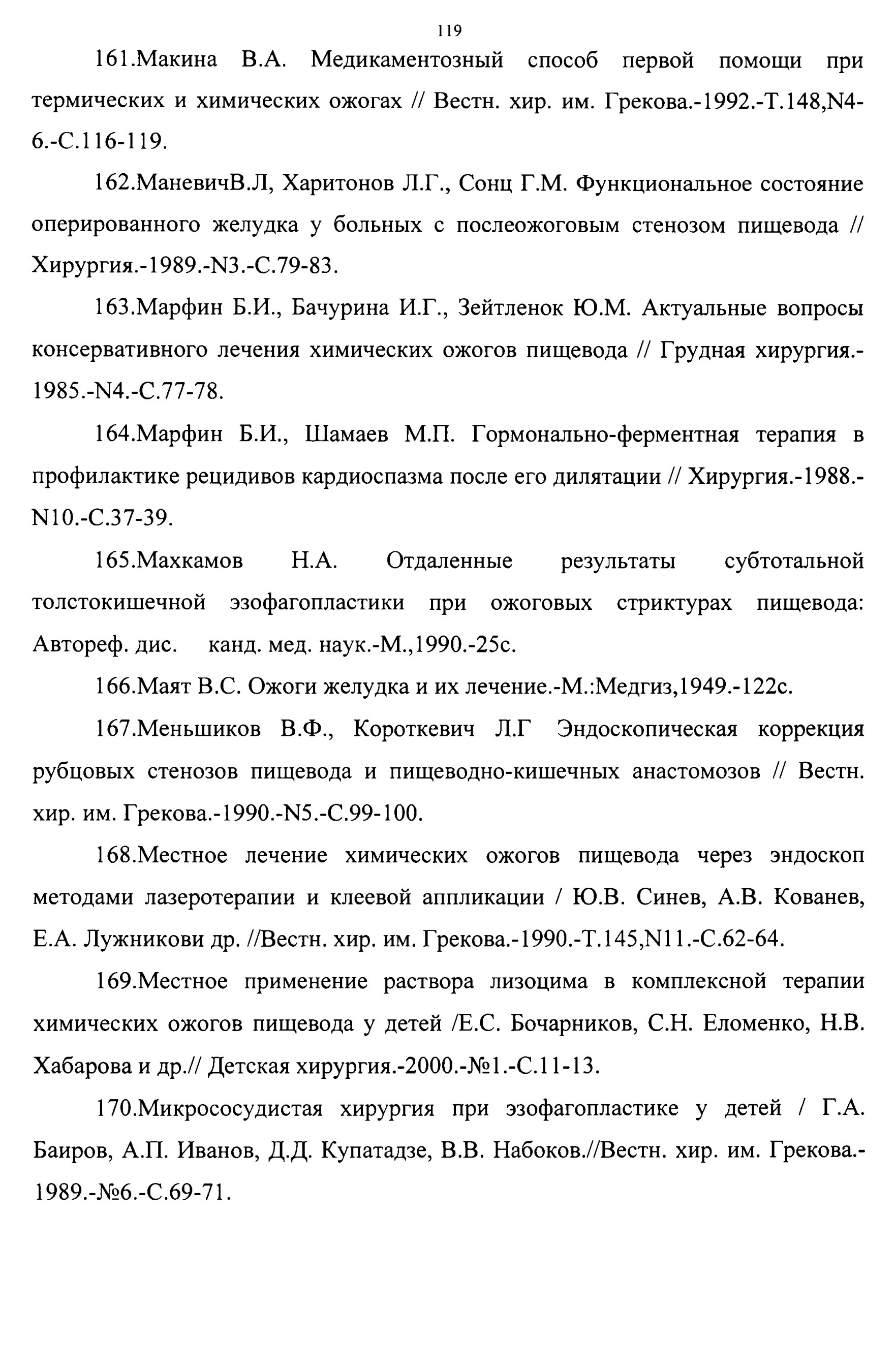 119

161.Макина В.А. Медикаментозный способ первой помощи при термических и химических ожогах // Вестн. хир. им. Грекова.-1992.-Т.148,N4-6.-С.116-119.

162.МаневичВ.Л, Харитонов Л.Г., Сонц Г.М. Функциональное состояние оперированного желудка у больных с послеожоговым стенозом пищевода // Хирургия.-1989.-N3.-С.79-83.

163.Марфин Б.И., Бачурина И.Г., Зейтленок Ю.М. Актуальные вопросы консервативного лечения химических ожогов пищевода // Грудная хирургия.-1985.-N4.-С.77-78.

164.Марфин Б.И., Шамаев М.П. Гормонально-ферментная терапия в профилактике рецидивов кардиоспазма после его дилятации // Хирургия.-1988.-N10.-С.37-39.

165.Махкамов Н.А. Отдаленные результаты субтотальной толстокишечной эзофагопластики при ожоговых стриктурах пищевода: Автореф. дис. канд. мед. наук.-М.,1990.-25с.

166.Маят В.С. Ожоги желудка и их лечение.-М.:Медгиз,1949.-122с.

167.Меньшиков В.Ф., Короткевич Л.Г Эндоскопическая коррекция рубцовых стенозов пищевода и пищеводно-кишечных анастомозов // Вестн. хир. им. Грекова.-1990.-N5.-С.99-100.

168.Местное лечение химических ожогов пищевода через эндоскоп методами лазеротерапии и клеевой аппликации / Ю.В. Синев, А.В. Кованев, Е.А. Лужникови др. //Вестн. хир. им. Грекова.-1990.-Т.145,N11.-С.62-64.

169.Местное применение раствора лизоцима в комплексной терапии химических ожогов пищевода у детей /Е.С. Бочарников, С.Н. Еломенко, Н.В. Хабарова и др.// Детская хирургия.-2000.-№1.-С.11-13.

170.Микрососудистая хирургия при эзофагопластике у детей / Г.А. Баиров, А.П. Иванов, Д.Д. Купатадзе, В.В. Набоков.//Вестн. хир. им. Грекова.-1989.-№6.-С.69-71.